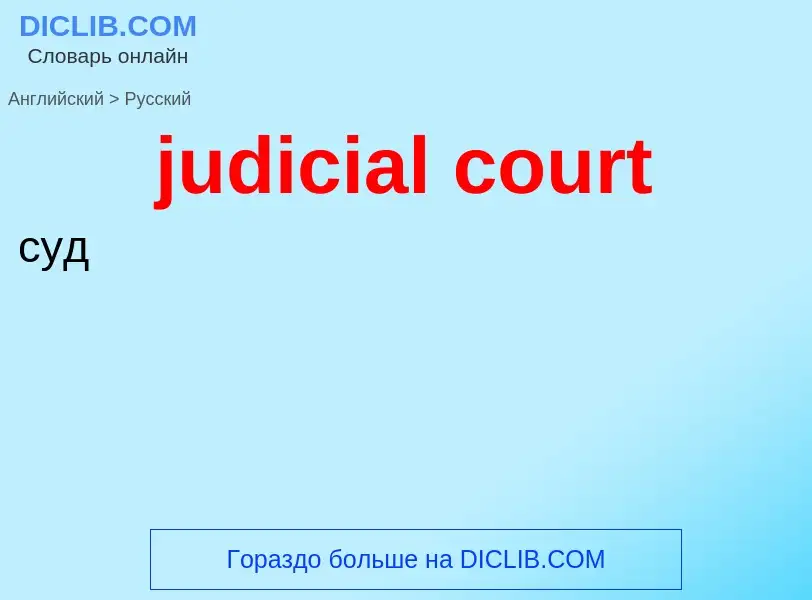 DICLIB.COM
Словарь онлайн

Английский > Русский

judicial court

суд

Гораздо больше на DICLIB.COM